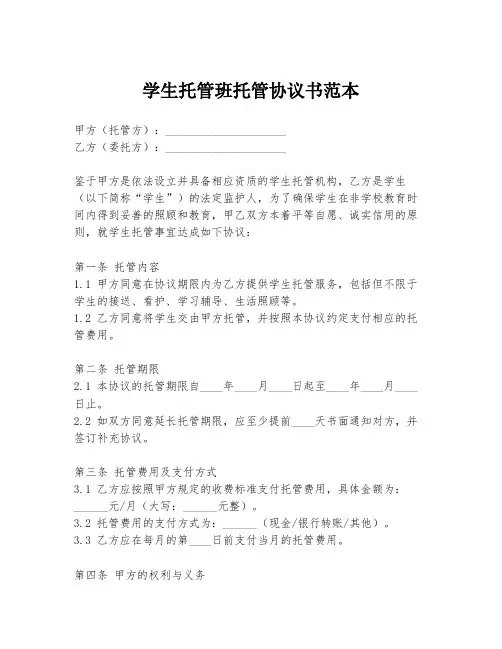 学生托管班托管协议书范本

甲方（托管方）：____________________
乙方（委托方）：____________________

鉴于甲方是依法设立并具备相应资质的学生托管机构，乙方是学生（以下简称“学生”）的法定监护人，为了确保学生在非学校教育时间内得到妥善的照顾和教育，甲乙双方本着平等自愿、诚实信用的原则，就学生托管事宜达成如下协议：

第一条 托管内容
1.1 甲方同意在协议期限内为乙方提供学生托管服务，包括但不限于学生的接送、看护、学习辅导、生活照顾等。
1.2 乙方同意将学生交由甲方托管，并按照本协议约定支付相应的托管费用。

第二条 托管期限
2.1 本协议的托管期限自____年____月____日起至____年____月____日止。
2.2 如双方同意延长托管期限，应至少提前____天书面通知对方，并签订补充协议。

第三条 托管费用及支付方式
3.1 乙方应按照甲方规定的收费标准支付托管费用，具体金额为：______元/月（大写：______元整）。
3.2 托管费用的支付方式为：______（现金/银行转账/其他）。
3.3 乙方应在每月的第____日前支付当月的托管费用。

第四条 甲方的权利与义务